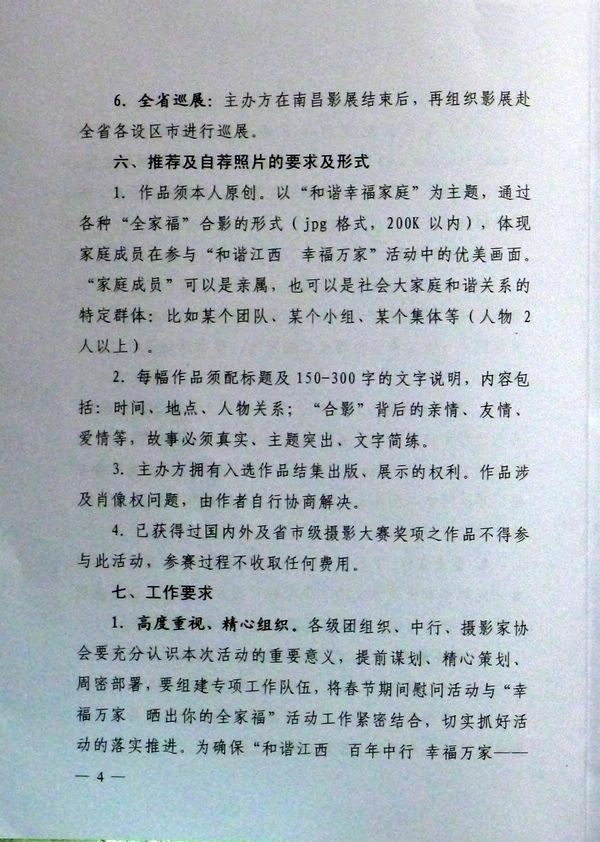 6. 全省巡展：主办方在南昌影展结束后，再组织影展赴全省各设区市进行巡展。

六、推荐及自荐照片的要求及形式

1. 作品须本人原创。以“和谐幸福家庭”为主题，通过各种“全家福”合影的形式（jpg 格式，200K 以内），体现家庭成员在参与“和谐江西　幸福万家”活动中的优美画面。“家庭成员”可以是亲属，也可以是社会大家庭和谐关系的特定群体：比如某个团队、某个小组、某个集体等（人物 2 人以上）。

2. 每幅作品须配标题及 150-300 字的文字说明，内容包括：时间、地点、人物关系；“合影”背后的亲情、友情、爱情等，故事必须真实、主题突出、文字简练。

3. 主办方拥有入选作品结集出版、展示的权利。作品涉及肖像权问题，由作者自行协商解决。

4. 已获得过国内外及省市级摄影大赛奖项之作品不得参与此活动，参赛过程不收取任何费用。

七、工作要求

1. 高度重视、精心组织。各级团组织、中行、摄影家协会要充分认识本次活动的重要意义，提前谋划、精心策划、周密部署，要组建专项工作队伍，将春节期间慰问活动与“幸福万家　晒出你的全家福”活动工作紧密结合，切实抓好活动的落实推进。为确保“和谐江西　百年中行 幸福万家——

— 4 —